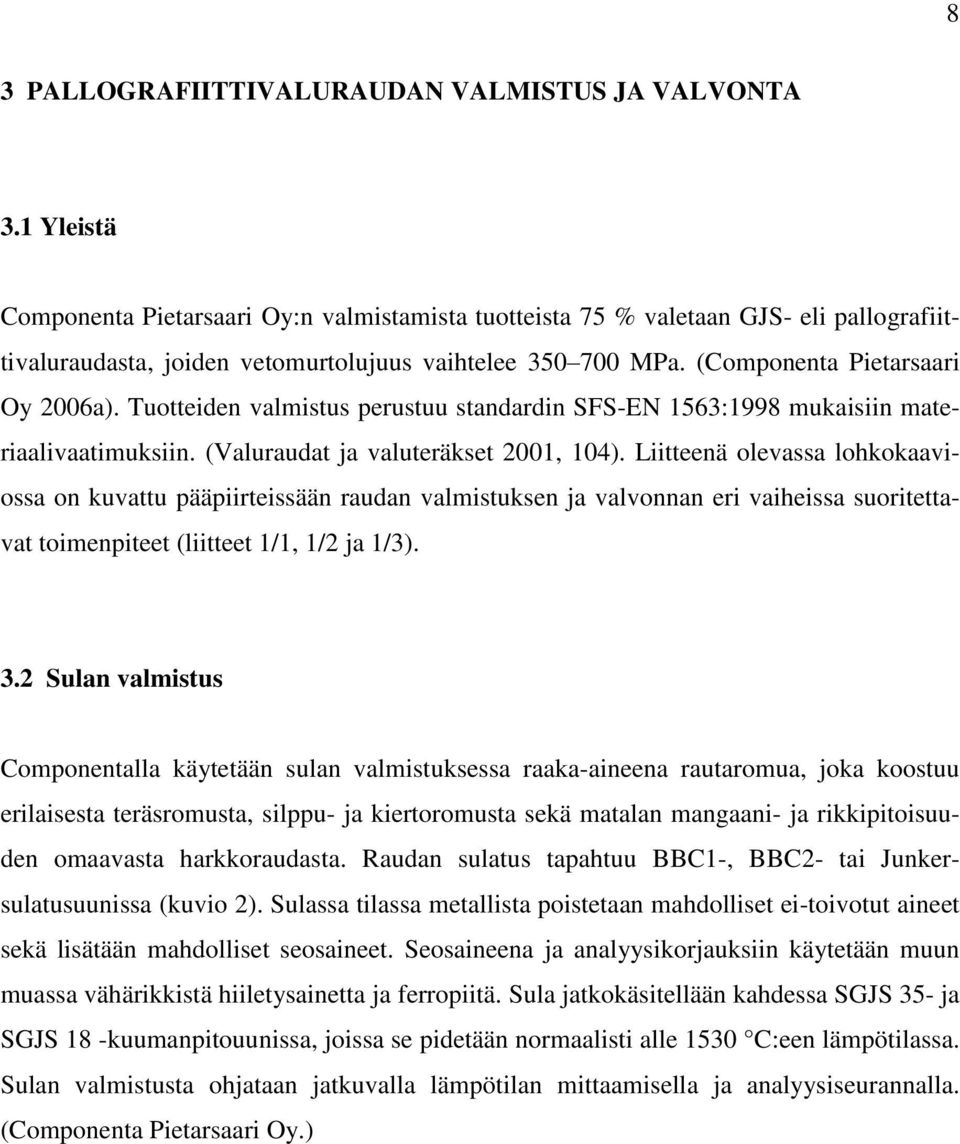 8

3 PALLOGRAFIITTIVALURAUDAN VALMISTUS JA VALVONTA

3.1 Yleistä

Componenta Pietarsaari Oy:n valmistamista tuotteista 75 % valetaan GJS- eli pallografiittivaluraudasta, joiden vetomurtolujuus vaihtelee 350–700 MPa. (Componenta Pietarsaari Oy 2006a). Tuotteiden valmistus perustuu standardin SFS-EN 1563:1998 mukaisiin materiaalivaatimuksiin. (Valuraudat ja valuteräkset 2001, 104). Liitteenä olevassa lohkokaaviossa on kuvattu pääpiirteissään raudan valmistuksen ja valvonnan eri vaiheissa suoritettavat toimenpiteet (liitteet 1/1, 1/2 ja 1/3).

3.2 Sulan valmistus

Componentalla käytetään sulan valmistuksessa raaka-aineena rautaromua, joka koostuu erilaisesta teräsromusta, silppu- ja kiertoromusta sekä matalan mangaani- ja rikkipitoisuuden omaavasta harkkoraudasta. Raudan sulatus tapahtuu BBC1-, BBC2- tai Junkersulatusuunissa (kuvio 2). Sulassa tilassa metallista poistetaan mahdolliset ei-toivotut aineet sekä lisätään mahdolliset seosaineet. Seosaineena ja analyysikorjauksiin käytetään muun muassa vähärikkistä hiiletysainetta ja ferropiitä. Sula jatkokäsitellään kahdessa SGJS 35- ja SGJS 18 -kuumanpitouunissa, joissa se pidetään normaalisti alle 1530 °C:een lämpötilassa. Sulan valmistusta ohjataan jatkuvalla lämpötilan mittaamisella ja analyysiseurannalla. (Componenta Pietarsaari Oy.)